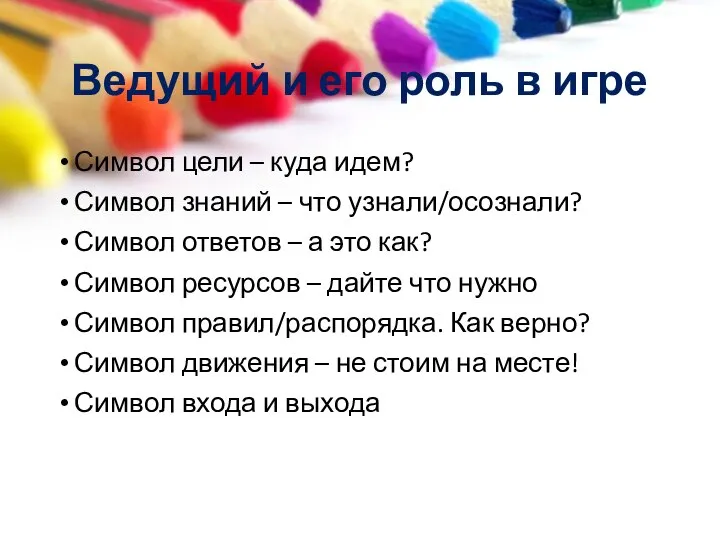 Ведущий и его роль в игре

• Символ цели – куда идем?
• Символ знаний – что узнали/осознали?
• Символ ответов – а это как?
• Символ ресурсов – дайте что нужно
• Символ правил/распорядка. Как верно?
• Символ движения – не стоим на месте!
• Символ входа и выхода